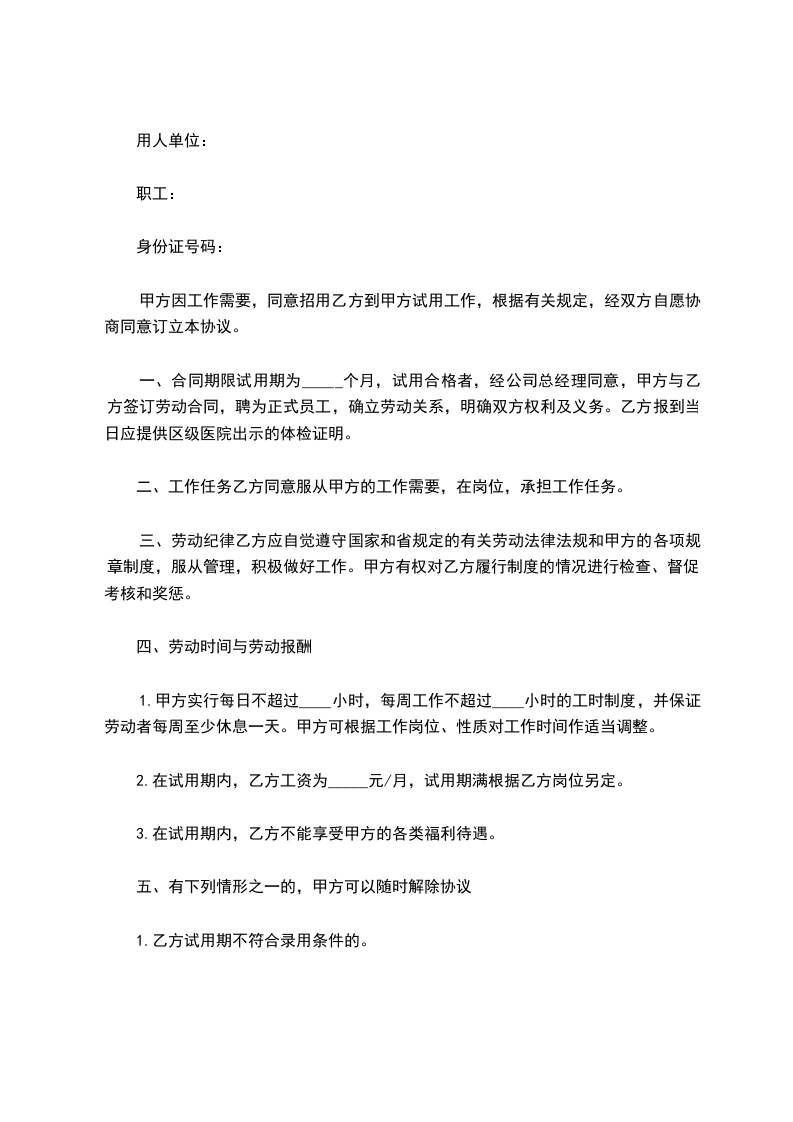 用人单位：

职工：

身份证号码：

甲方因工作需要，同意招用乙方到甲方试用工作，根据有关规定，经双方自愿协商同意订立本协议。

一、合同期限试用期为_____个月，试用合格者，经公司总经理同意，甲方与乙方签订劳动合同，聘为正式员工，确立劳动关系，明确双方权利及义务。乙方报到当日应提供区级医院出示的体检证明。

二、工作任务乙方同意服从甲方的工作需要，在岗位，承担工作任务。

三、劳动纪律乙方应自觉遵守国家和省规定的有关劳动法律法规和甲方的各项规章制度，服从管理，积极做好工作。甲方有权对乙方履行制度的情况进行检查、督促考核和奖惩。

四、劳动时间与劳动报酬

1.甲方实行每日不超过____小时，每周工作不超过____小时的工时制度，并保证劳动者每周至少休息一天。甲方可根据工作岗位、性质对工作时间作适当调整。

2.在试用期内，乙方工资为_____元/月，试用期满根据乙方岗位另定。

3.在试用期内，乙方不能享受甲方的各类福利待遇。

五、有下列情形之一的，甲方可以随时解除协议

1.乙方试用期不符合录用条件的。